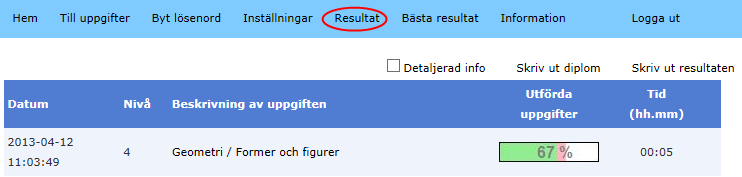 Hem Till uppgifter Byt lösenord Inställningar Resultat Bästa resultat Information Logga ut

Detaljerad info Skriv ut diplom Skriv ut resultaten

| Datum | Nivå | Beskrivning av uppgiften | Utförda uppgifter | Tid (hh.mm) |
|---|---|---|---|---|
| 2013-04-12 11:03:49 | 4 | Geometri / Former och figurer | 67 % | 00:05 |